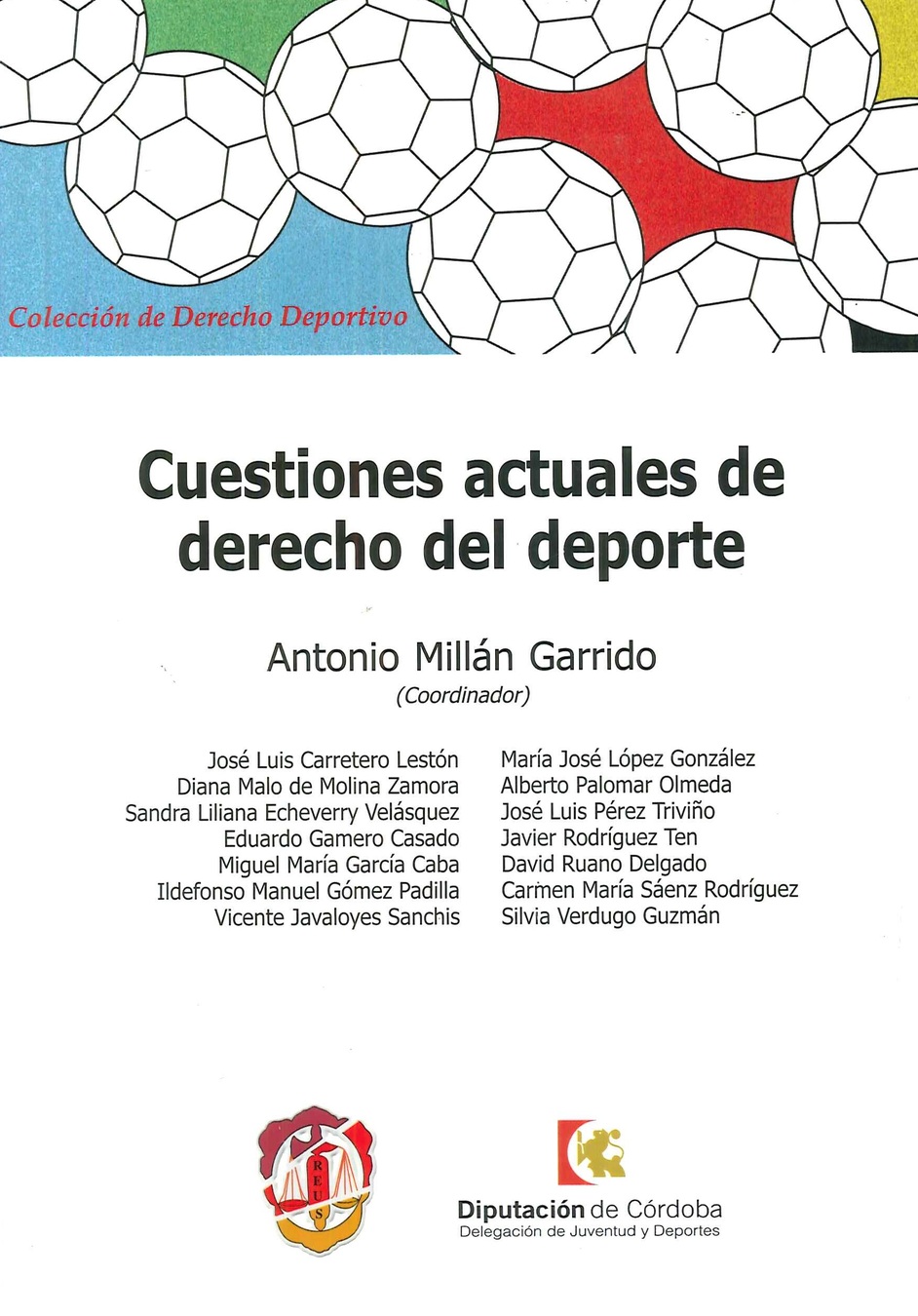 Colección de Derecho Deportivo

Cuestiones actuales de derecho del deporte

Antonio Millán Garrido
(Coordinador)

José Luis Carretero Lestón
Diana Malo de Molina Zamora
Sandra Liliana Echeverry Velásquez
Eduardo Gamero Casado
Miguel María García Caba
Ildefonso Manuel Gómez Padilla
Vicente Javaloyes Sanchis

María José López González
Alberto Palomar Olmeda
José Luis Pérez Triviño
Javier Rodríguez Ten
David Ruano Delgado
Carmen María Sáenz Rodríguez
Silvia Verdugo Guzmán

REUS

Diputación de Córdoba
Delegación de Juventud y Deportes